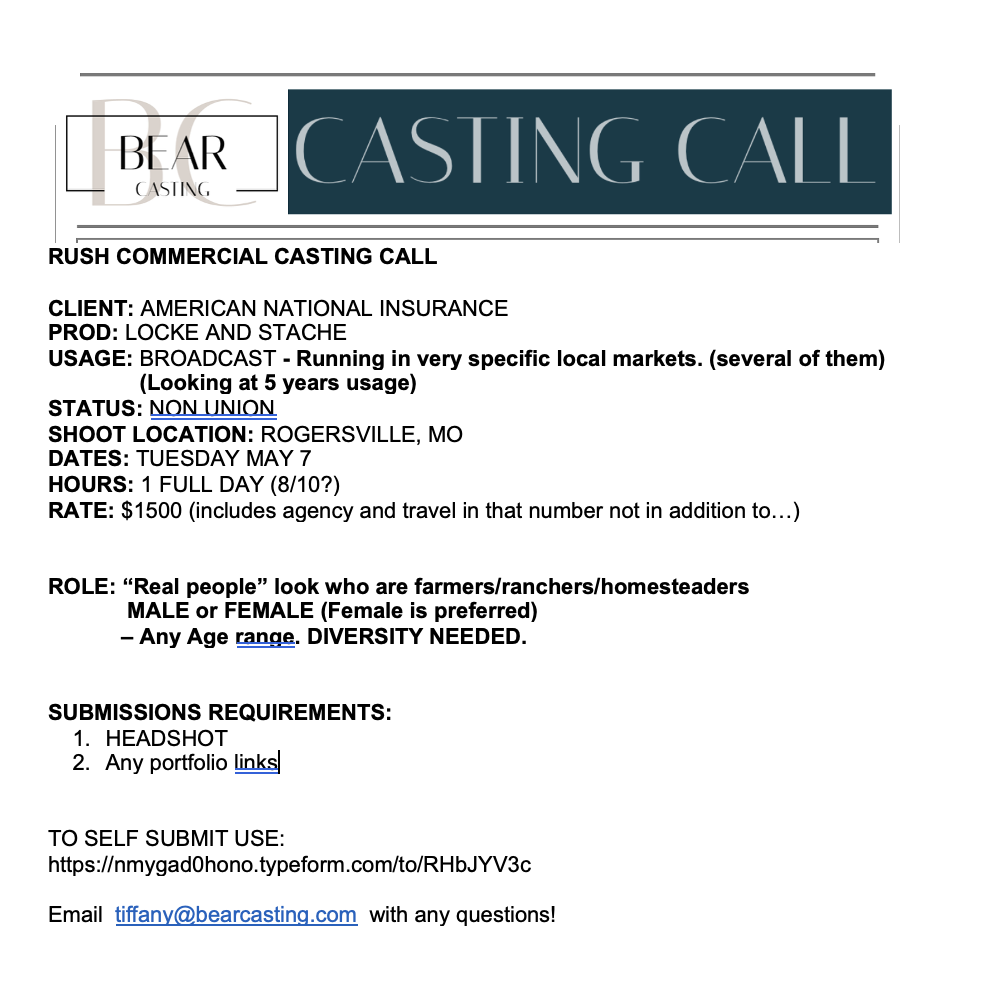 BC
BEAR
CASTING

CASTING CALL

RUSH COMMERCIAL CASTING CALL

CLIENT: AMERICAN NATIONAL INSURANCE
PROD: LOCKE AND STACHE
USAGE: BROADCAST - Running in very specific local markets. (several of them) (Looking at 5 years usage)
STATUS: NON UNION
SHOOT LOCATION: ROGERSVILLE, MO
DATES: TUESDAY MAY 7
HOURS: 1 FULL DAY (8/10?)
RATE: $1500 (includes agency and travel in that number not in addition to…)

ROLE: “Real people” look who are farmers/ranchers/homesteaders
MALE or FEMALE (Female is preferred)
– Any Age range. DIVERSITY NEEDED.

SUBMISSIONS REQUIREMENTS:
1. HEADSHOT
2. Any portfolio links

TO SELF SUBMIT USE:
https://nmygad0hono.typeform.com/to/RHbJYV3c

Email tiffany@bearcasting.com with any questions!